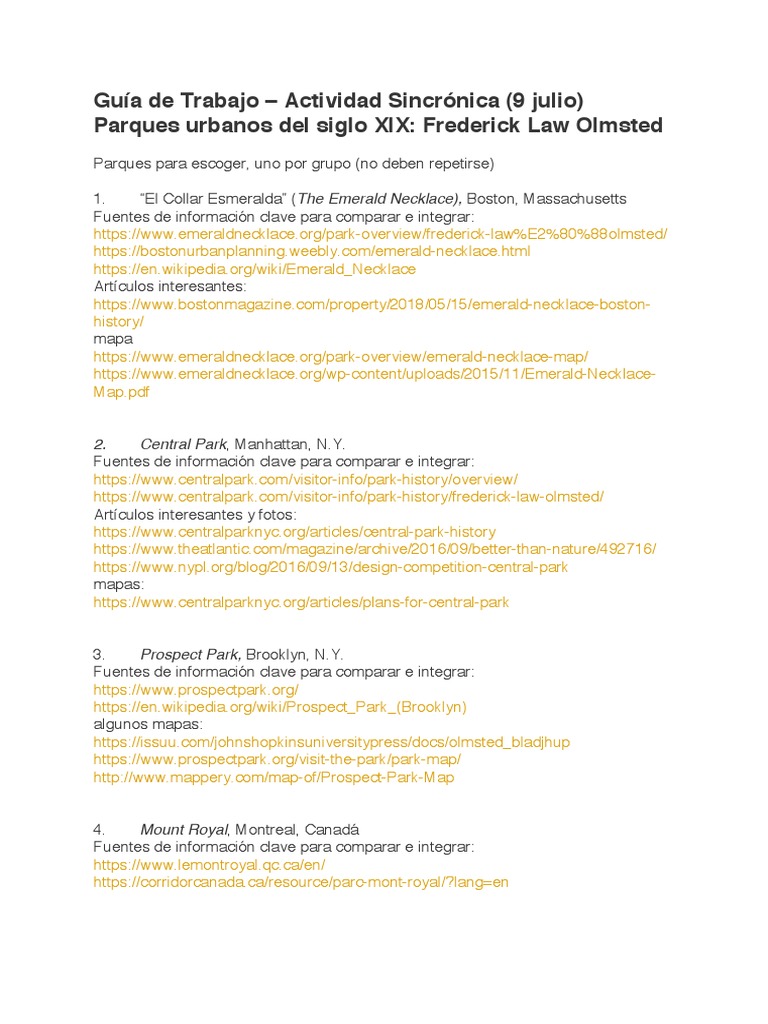 Guía de Trabajo – Actividad Sincrónica (9 julio)
Parques urbanos del siglo XIX: Frederick Law Olmsted

Parques para escoger, uno por grupo (no deben repetirse)

1. "El Collar Esmeralda" (The Emerald Necklace), Boston, Massachusetts
Fuentes de información clave para comparar e integrar:
https://www.emeraldnecklace.org/park-overview/frederick-law%E2%80%88olmsted/
https://bostonurbanplanning.weebly.com/emerald-necklace.html
https://en.wikipedia.org/wiki/Emerald_Necklace
Artículos interesantes:
https://www.bostonmagazine.com/property/2018/05/15/emerald-necklace-boston-history/
mapa
https://www.emeraldnecklace.org/park-overview/emerald-necklace-map/
https://www.emeraldnecklace.org/wp-content/uploads/2015/11/Emerald-Necklace-Map.pdf

2. Central Park, Manhattan, N.Y.
Fuentes de información clave para comparar e integrar:
https://www.centralpark.com/visitor-info/park-history/overview/
https://www.centralpark.com/visitor-info/park-history/frederick-law-olmsted/
Artículos interesantes y fotos:
https://www.centralparknyc.org/articles/central-park-history
https://www.theatlantic.com/magazine/archive/2016/09/better-than-nature/492716/
https://www.nypl.org/blog/2016/09/13/design-competition-central-park
mapas:
https://www.centralparknyc.org/articles/plans-for-central-park

3. Prospect Park, Brooklyn, N.Y.
Fuentes de información clave para comparar e integrar:
https://www.prospectpark.org/
https://en.wikipedia.org/wiki/Prospect_Park_(Brooklyn)
algunos mapas:
https://issuu.com/johnshopkinsuniversitypress/docs/olmsted_bladjhup
https://www.prospectpark.org/visit-the-park/park-map/
http://www.mappery.com/map-of/Prospect-Park-Map

4. Mount Royal, Montreal, Canadá
Fuentes de información clave para comparar e integrar:
https://www.lemontroyal.qc.ca/en/
https://corridorcanada.ca/resource/parc-mont-royal/?lang=en